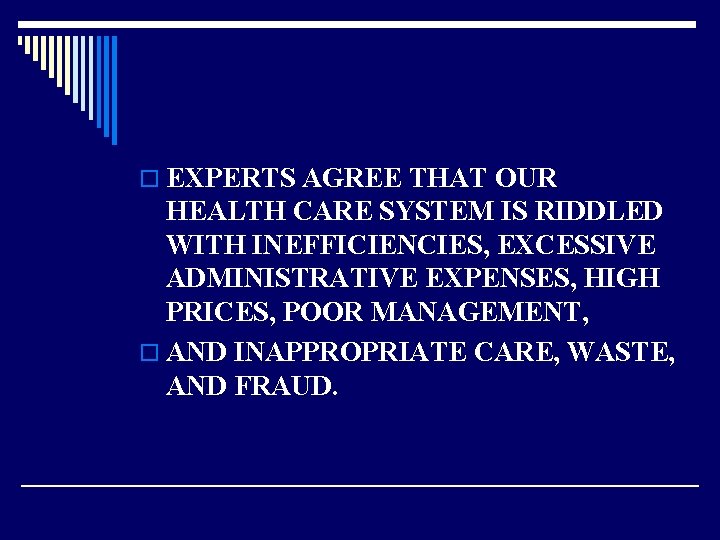 EXPERTS AGREE THAT OUR HEALTH CARE SYSTEM IS RIDDLED WITH INEFFICIENCIES, EXCESSIVE ADMINISTRATIVE EXPENSES, HIGH PRICES, POOR MANAGEMENT,

AND INAPPROPRIATE CARE, WASTE, AND FRAUD.